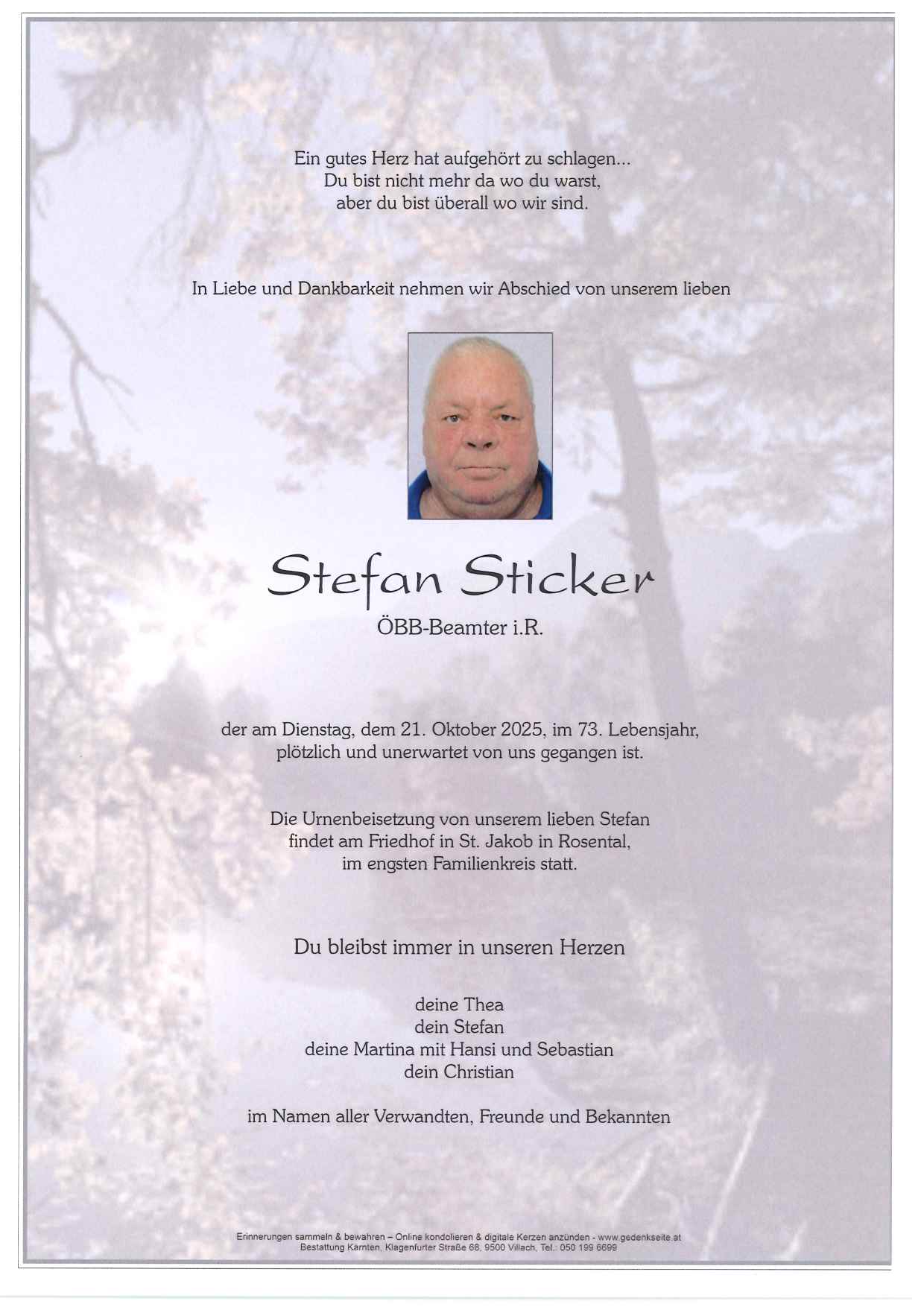 Ein gutes Herz hat aufgehört zu schlagen...
Du bist nicht mehr da wo du warst,
aber du bist überall wo wir sind.

In Liebe und Dankbarkeit nehmen wir Abschied von unserem lieben

Stefan Sticker
ÖBB-Beamter i.R.

der am Dienstag, dem 21. Oktober 2025, im 73. Lebensjahr,
plötzlich und unerwartet von uns gegangen ist.

Die Urnenbeisetzung von unserem lieben Stefan
findet am Friedhof in St. Jakob in Rosental,
im engsten Familienkreis statt.

Du bleibst immer in unseren Herzen

deine Thea
dein Stefan
deine Martina mit Hansi und Sebastian
dein Christian

im Namen aller Verwandten, Freunde und Bekannten

Erinnerungen sammeln & bewahren – Online kondolieren & digitale Kerzen anzünden - www.gedenkseite.at
Bestattung Kärnten, Klagenfurter Straße 68, 9500 Villach, Tel.: 050 199 6699